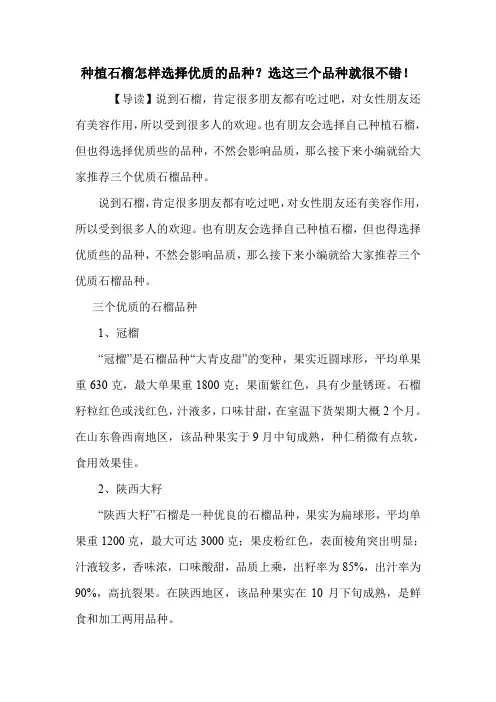 种植石榴怎样选择优质的品种？选这三个品种就很不错！

【导读】说到石榴，肯定很多朋友都有吃过吧，对女性朋友还有美容作用，所以受到很多人的欢迎。也有朋友会选择自己种植石榴，但也得选择优质些的品种，不然会影响品质，那么接下来小编就给大家推荐三个优质石榴品种。

说到石榴，肯定很多朋友都有吃过吧，对女性朋友还有美容作用，所以受到很多人的欢迎。也有朋友会选择自己种植石榴，但也得选择优质些的品种，不然会影响品质，那么接下来小编就给大家推荐三个优质石榴品种。

三个优质的石榴品种

1、冠榴

“冠榴”是石榴品种“大青皮甜”的变种，果实近圆球形，平均单果重 630 克，最大单果重 1800 克；果面紫红色，具有少量锈斑。石榴籽粒红色或浅红色，汁液多，口味甘甜，在室温下货架期大概 2 个月。在山东鲁西南地区，该品种果实于 9 月中旬成熟，种仁稍微有点软，食用效果佳。

2、陕西大籽

“陕西大籽”石榴是一种优良的石榴品种，果实为扁球形，平均单果重 1200 克，最大可达 3000 克；果皮粉红色，表面棱角突出明显；汁液较多，香味浓，口味酸甜，品质上乘，出籽率为 85%，出汁率为 90%，高抗裂果。在陕西地区，该品种果实在 10 月下旬成熟，是鲜食和加工两用品种。